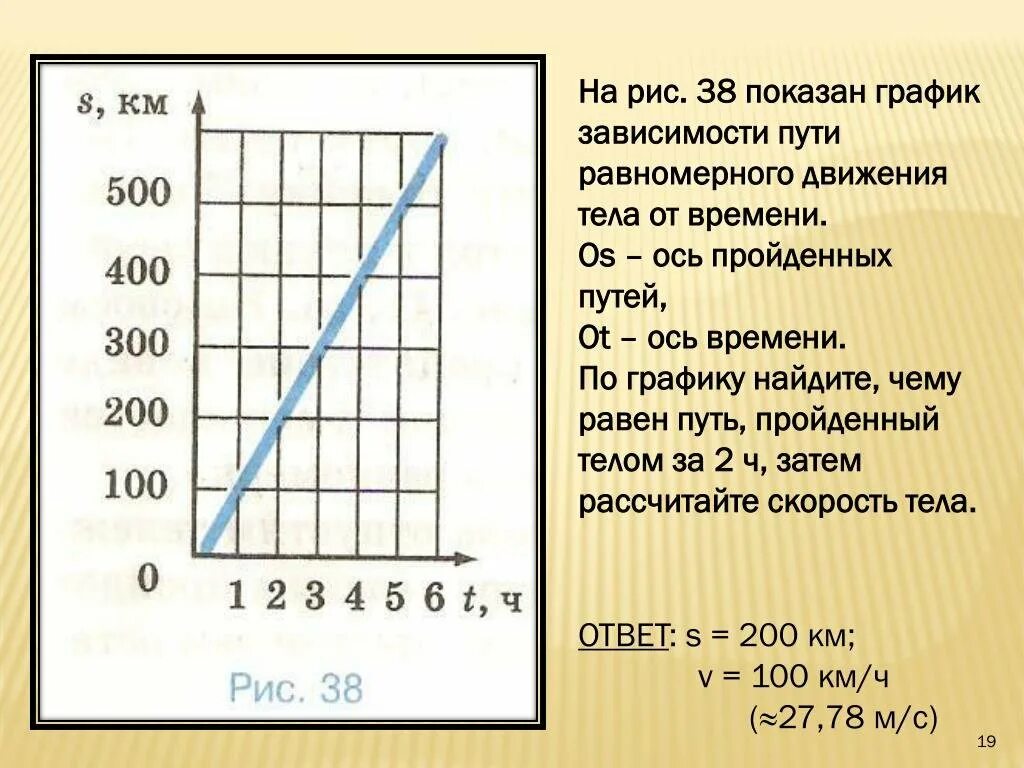 s, км

500

400

300

200

100

0

1 2 3 4 5 6 t, ч

Рис. 38

На рис. 38 показан график зависимости пути равномерного движения тела от времени.

Os – ось пройденных путей,

Ot – ось времени.

По графику найдите, чему равен путь, пройденный телом за 2 ч, затем рассчитайте скорость тела.

ОТВЕТ: s = 200 км;

v = 100 км/ч

(≈27,78 м/с)

19